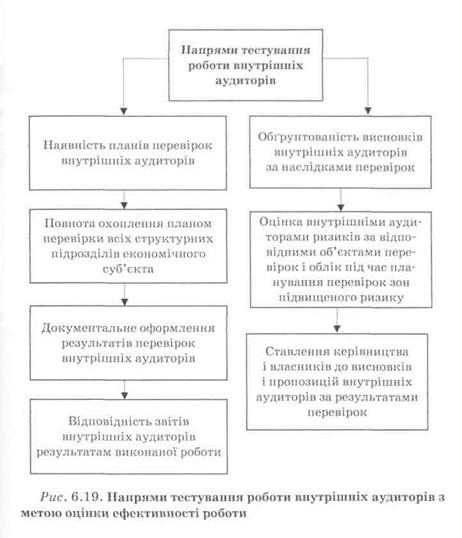 Напрями тестування роботи внутрішніх аудиторів

Наявність планів перевірок внутрішніх аудиторів

Повнота охоплення планом перевірки всіх структурних підрозділів економічного суб'єкта

Документальне оформлення результатів перевірок внутрішніх аудиторів

Відповідність звітів внутрішніх аудиторів результатам виконаної роботи

Обґрунтованість висновків внутрішніх аудиторів за наслідками перевірок

Оцінка внутрішніми аудиторами ризиків за відповідними об'єктами перевірок і облік під час планування перевірок зон підвищеного ризику

Ставлення керівництва і власників до висновків і пропозицій внутрішніх аудиторів за результатами перевірок

Рис. 6.19. Напрями тестування роботи внутрішніх аудиторів з метою оцінки ефективності роботи